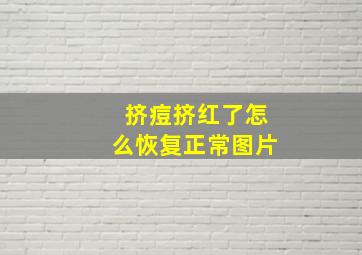 挤痘挤红了怎么恢复正常图片